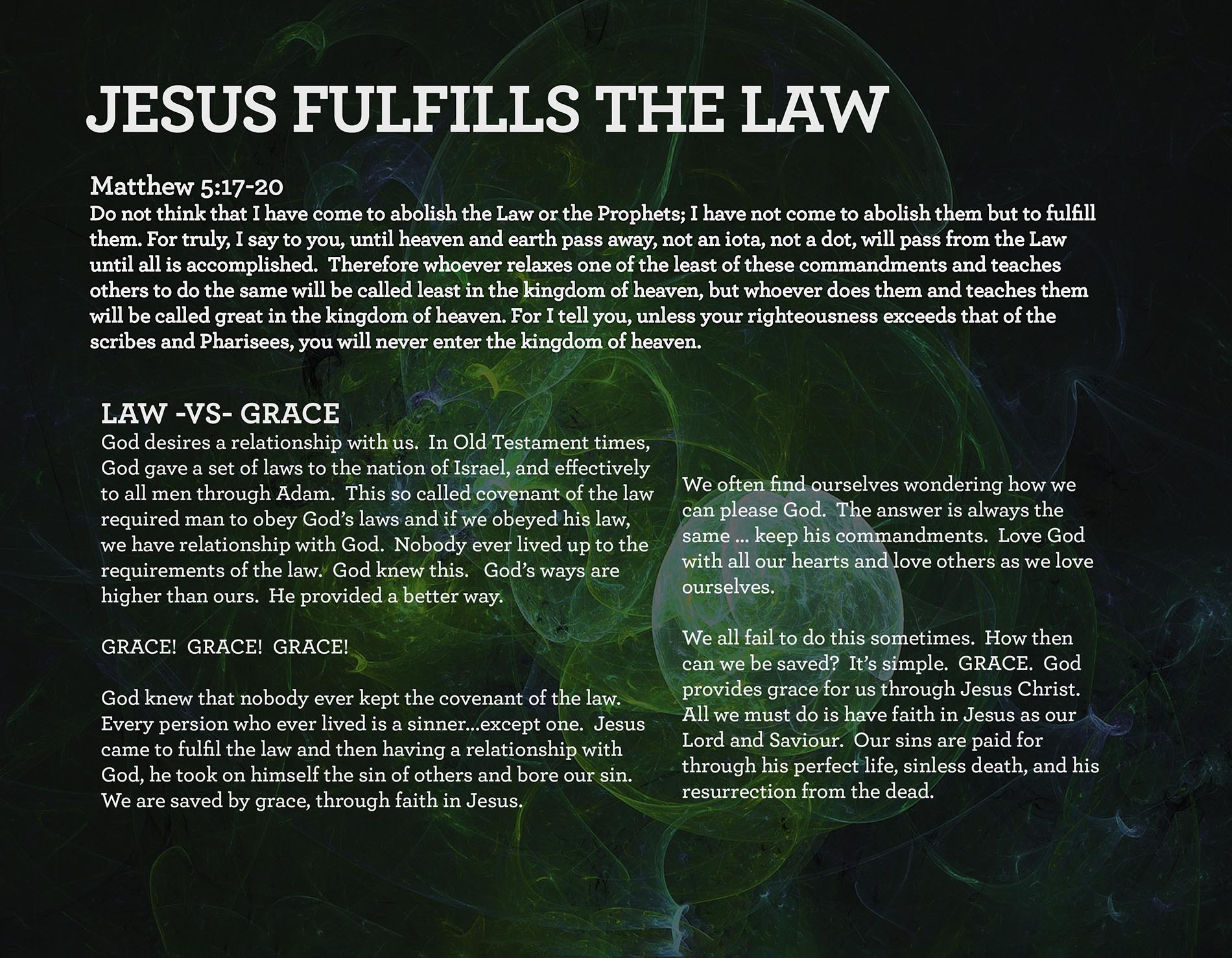 JESUS FULFILLS THE LAW

Matthew 5:17-20
Do not think that I have come to abolish the Law or the Prophets; I have not come to abolish them but to fulfill them. For truly, I say to you, until heaven and earth pass away, not an iota, not a dot, will pass from the Law until all is accomplished. Therefore whoever relaxes one of the least of these commandments and teaches others to do the same will be called least in the kingdom of heaven, but whoever does them and teaches them will be called great in the kingdom of heaven. For I tell you, unless your righteousness exceeds that of the scribes and Pharisees, you will never enter the kingdom of heaven.

LAW -VS- GRACE
God desires a relationship with us. In Old Testament times, God gave a set of laws to the nation of Israel, and effectively to all men through Adam. This so called covenant of the law required man to obey God's laws and if we obeyed his law, we have relationship with God. Nobody ever lived up to the requirements of the law. God knew this. God's ways are higher than ours. He provided a better way.

GRACE! GRACE! GRACE!

God knew that nobody ever kept the covenant of the law. Every persion who ever lived is a sinner...except one. Jesus came to fulfil the law and then having a relationship with God, he took on himself the sin of others and bore our sin. We are saved by grace, through faith in Jesus.

We often find ourselves wondering how we can please God. The answer is always the same ... keep his commandments. Love God with all our hearts and love others as we love ourselves.

We all fail to do this sometimes. How then can we be saved? It's simple. GRACE. God provides grace for us through Jesus Christ. All we must do is have faith in Jesus as our Lord and Saviour. Our sins are paid for through his perfect life, sinless death, and his resurrection from the dead.